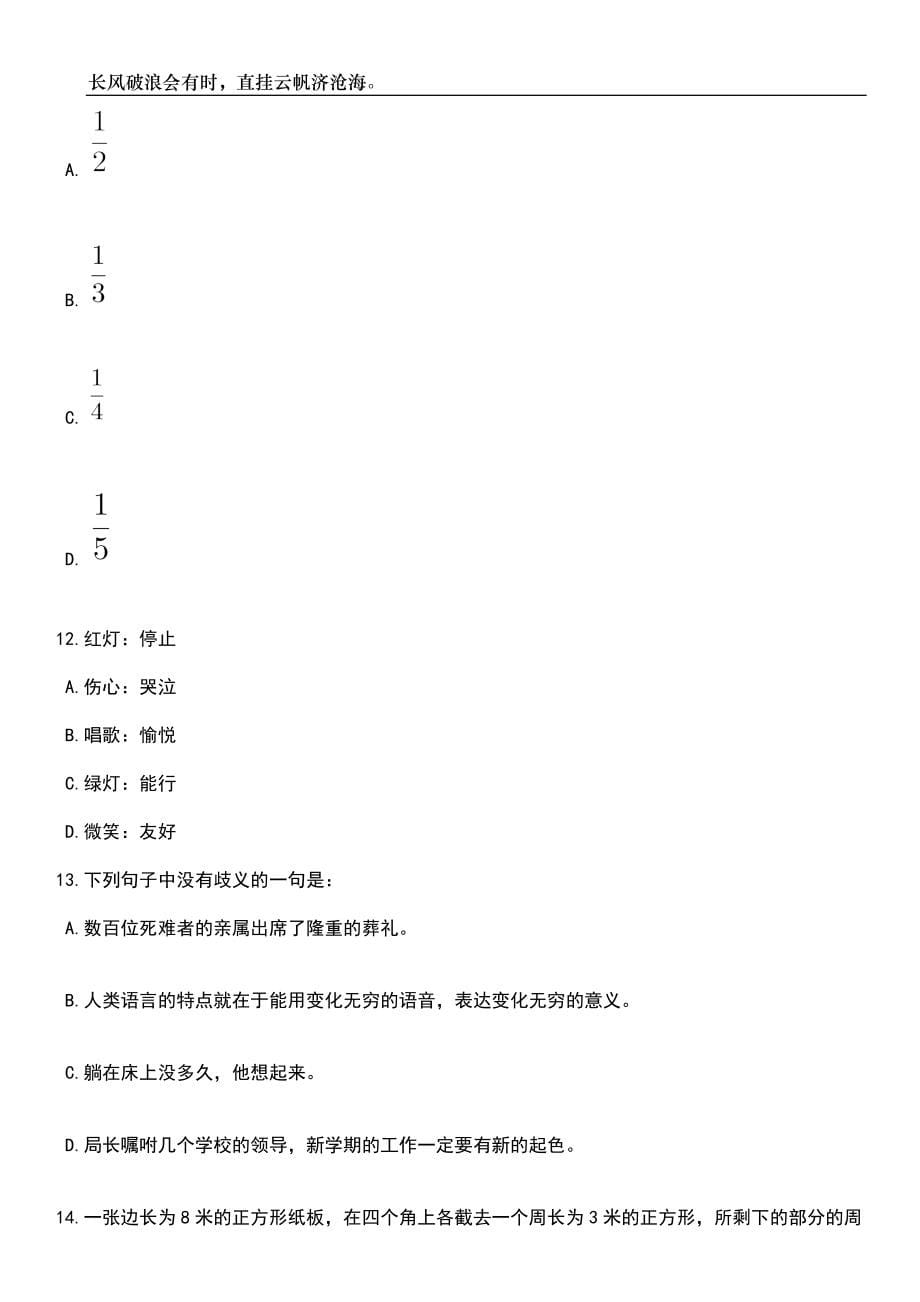 长风破浪会有时，直挂云帆济沧海。

A. $\frac{1}{2}$

B. $\frac{1}{3}$

C. $\frac{1}{4}$

D. $\frac{1}{5}$

12. 红灯：停止

A. 伤心：哭泣

B. 唱歌：愉悦

C. 绿灯：能行

D. 微笑：友好

13. 下列句子中没有歧义的一句是：

A. 数百位死难者的亲属出席了隆重的葬礼。

B. 人类语言的特点就在于能用变化无穷的语音，表达变化无穷的意义。

C. 躺在床上没多久，他想起来。

D. 局长嘱咐几个学校的领导，新学期的工作一定要有新的起色。

14. 一张边长为 8 米的正方形纸板，在四个角上各截去一个周长为 3 米的正方形，所剩下的部分的周